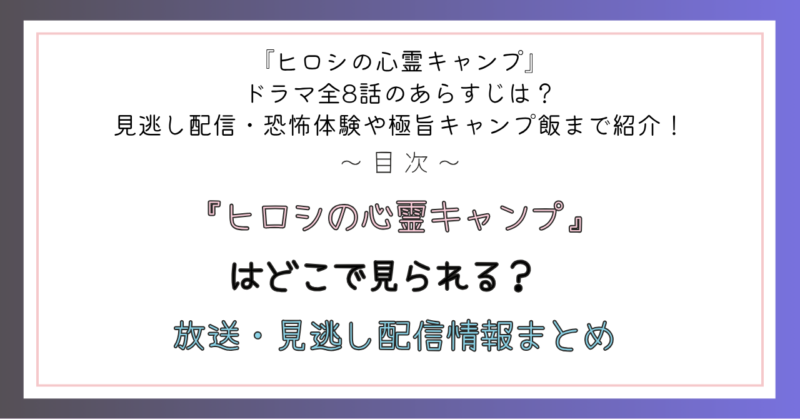 『ヒロシの心霊キャンプ』
ドラマ全8話のあらすじは？
見逃し配信・恐怖体験や極旨キャンプ飯まで紹介！

～目次～

『ヒロシの心霊キャンプ』

はどこで見られる？

放送・見逃し配信情報まとめ